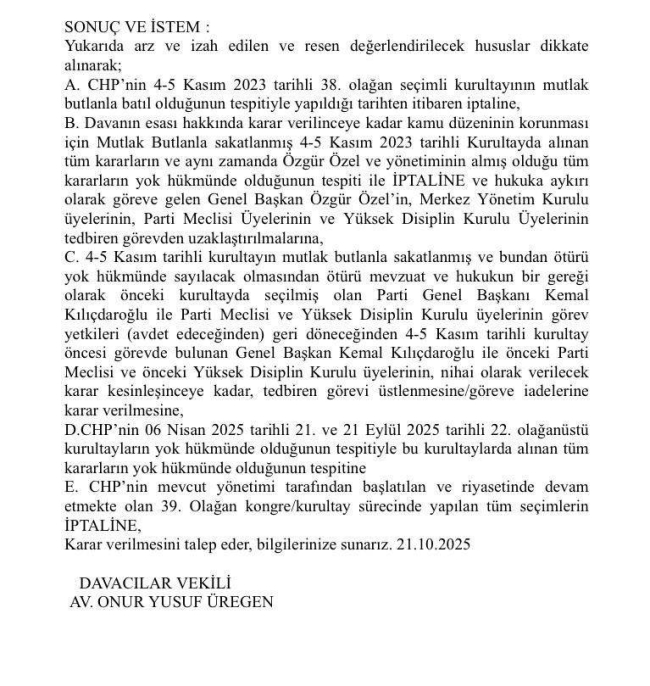 SONUÇ VE İSTEM :
Yukarıda arz ve izah edilen ve resen değerlendirilecek hususlar dikkate alınarak;
A. CHP'nin 4-5 Kasım 2023 tarihli 38. olağan seçimli kurultayının mutlak butlanla batıl olduğunun tespitiyle yapıldığı tarihten itibaren iptaline,
B. Davanın esası hakkında karar verilinceye kadar kamu düzeninin korunması için Mutlak Butlanla sakatlanmış 4-5 Kasım 2023 tarihli Kurultayda alınan tüm kararların ve aynı zamanda Özgür Özel ve yönetiminin almış olduğu tüm kararların yok hükmünde olduğunun tespiti ile İPTALİNE ve hukuka aykırı olarak göreve gelen Genel Başkan Özgür Özel'in, Merkez Yönetim Kurulu üyelerinin, Parti Meclisi Üyelerinin ve Yüksek Disiplin Kurulu Üyelerinin tedbiren görevden uzaklaştırılmalarına,
C. 4-5 Kasım tarihli kurultayın mutlak butlanla sakatlanmış ve bundan ötürü yok hükmünde sayılacak olmasından ötürü mevzuat ve hukukun bir gereği olarak önceki kurultayda seçilmiş olan Parti Genel Başkanı Kemal Kılıçdaroğlu ile Parti Meclisi ve Yüksek Disiplin Kurulu üyelerinin görev yetkileri (avdet edeceğinden) geri döneceğinden 4-5 Kasım tarihli kurultay öncesi görevde bulunan Genel Başkan Kemal Kılıçdaroğlu ile önceki Parti Meclisi ve önceki Yüksek Disiplin Kurulu üyelerinin, nihai olarak verilecek karar kesinleşinceye kadar, tedbiren görevi üstlenmesine/göreve iadelerine karar verilmesine,
D.CHP'nin 06 Nisan 2025 tarihli 21. ve 21 Eylül 2025 tarihli 22. olağanüstü kurultayların yok hükmünde olduğunun tespitiyle bu kurultaylarda alınan tüm kararların yok hükmünde olduğunun tespitine
E. CHP'nin mevcut yönetimi tarafından başlatılan ve riyasetinde devam etmekte olan 39. Olağan kongre/kurultay sürecinde yapılan tüm seçimlerin İPTALİNE,
Karar verilmesini talep eder, bilgilerinize sunarız. 21.10.2025

DAVACILAR VEKİLİ
AV. ONUR YUSUF ÜREGEN